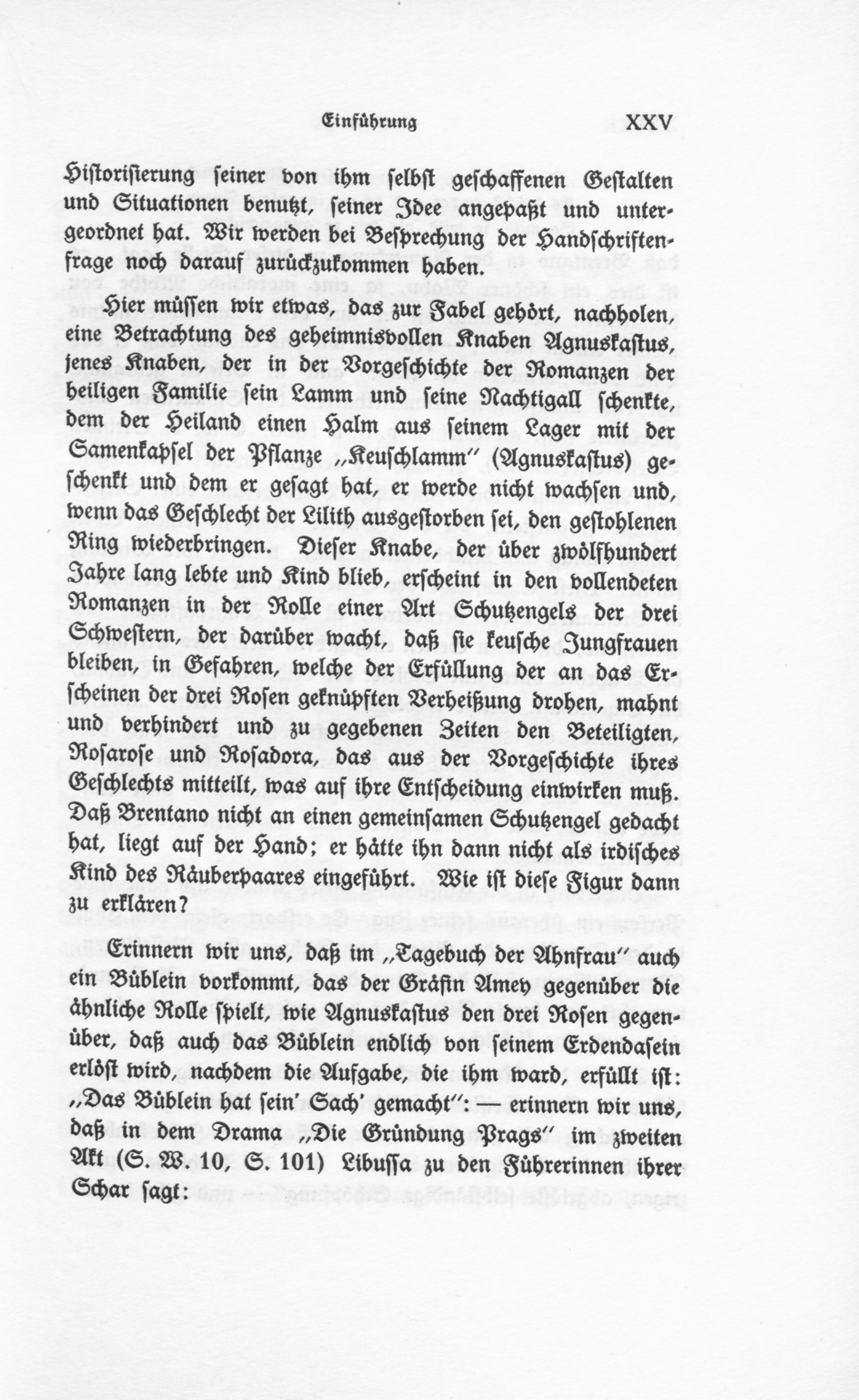 Einführung XXV

Historisierung seiner von ihm selbst geschaffenen Gestalten und Situationen benutzt, seiner Idee angepaßt und untergeordnet hat. Wir werden bei Besprechung der Handschriftenfrage noch darauf zurückzukommen haben.

Hier müssen wir etwas, das zur Fabel gehört, nachholen, eine Betrachtung des geheimnisvollen Knaben Agnuskastus, jenes Knaben, der in der Vorgeschichte der Romanzen der heiligen Familie sein Lamm und seine Nachtigall schenkte, dem der Heiland einen Halm aus seinem Lager mit der Samenkapsel der Pflanze „Keuschlamm" (Agnuskastus) geschenkt und dem er gesagt hat, er werde nicht wachsen und, wenn das Geschlecht der Lilith ausgestorben sei, den gestohlenen Ring wiederbringen. Dieser Knabe, der über zwölfhundert Jahre lang lebte und Kind blieb, erscheint in den vollendeten Romanzen in der Rolle einer Art Schutzengels der drei Schwestern, der darüber wacht, daß sie keusche Jungfrauen bleiben, in Gefahren, welche der Erfüllung der an das Erscheinen der drei Rosen geknüpften Verheißung drohen, mahnt und verhindert und zu gegebenen Zeiten den Beteiligten, Rosarose und Rosadora, das aus der Vorgeschichte ihres Geschlechts mitteilt, was auf ihre Entscheidung einwirken muß. Daß Brentano nicht an einen gemeinsamen Schutzengel gedacht hat, liegt auf der Hand; er hätte ihn dann nicht als irdisches Kind des Räuberpaares eingeführt. Wie ist diese Figur dann zu erklären?

Erinnern wir uns, daß im „Tagebuch der Ahnfrau" auch ein Büblein vorkommt, das der Gräfin Amey gegenüber die ähnliche Rolle spielt, wie Agnuskastus den drei Rosen gegenüber, daß auch das Büblein endlich von seinem Erdendasein erlöst wird, nachdem die Aufgabe, die ihm ward, erfüllt ist: „Das Büblein hat sein' Sach' gemacht": — erinnern wir uns, daß in dem Drama „Die Gründung Prags" im zweiten Akt (S. W. 10, S. 101) Libussa zu den Führerinnen ihrer Schar sagt: